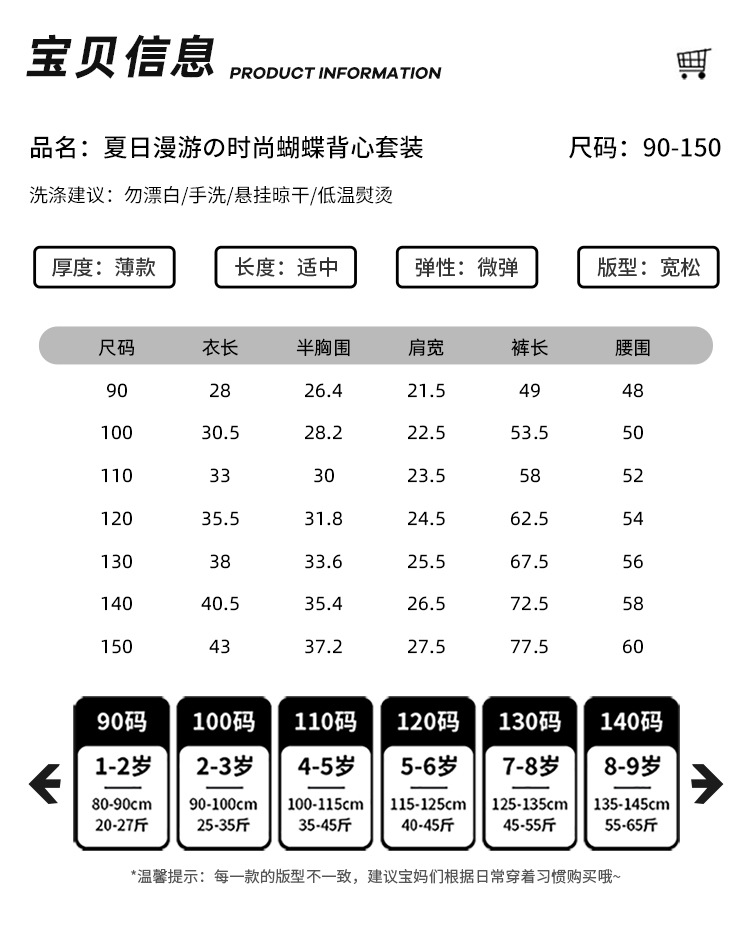 宝贝信息 PRODUCT INFORMATION

品名：夏日漫游の时尚蝴蝶背心套装

尺码：90-150

洗涤建议：勿漂白/手洗/悬挂晾干/低温熨烫

厚度：薄款

长度：适中

弹性：微弹

版型：宽松

| 尺码 | 衣长 | 半胸围 | 肩宽 | 裤长 | 腰围 |
|---|---|---|---|---|---|
| 90 | 28 | 26.4 | 21.5 | 49 | 48 |
| 100 | 30.5 | 28.2 | 22.5 | 53.5 | 50 |
| 110 | 33 | 30 | 23.5 | 58 | 52 |
| 120 | 35.5 | 31.8 | 24.5 | 62.5 | 54 |
| 130 | 38 | 33.6 | 25.5 | 67.5 | 56 |
| 140 | 40.5 | 35.4 | 26.5 | 72.5 | 58 |
| 150 | 43 | 37.2 | 27.5 | 77.5 | 60 |

90码
1-2岁
80-90cm
20-27斤

100码
2-3岁
90-100cm
25-35斤

110码
4-5岁
100-115cm
35-45斤

120码
5-6岁
115-125cm
40-45斤

130码
7-8岁
125-135cm
45-55斤

140码
8-9岁
135-145cm
55-65斤

*温馨提示：每一款的版型不一致，建议宝妈们根据日常穿着习惯购买哦~